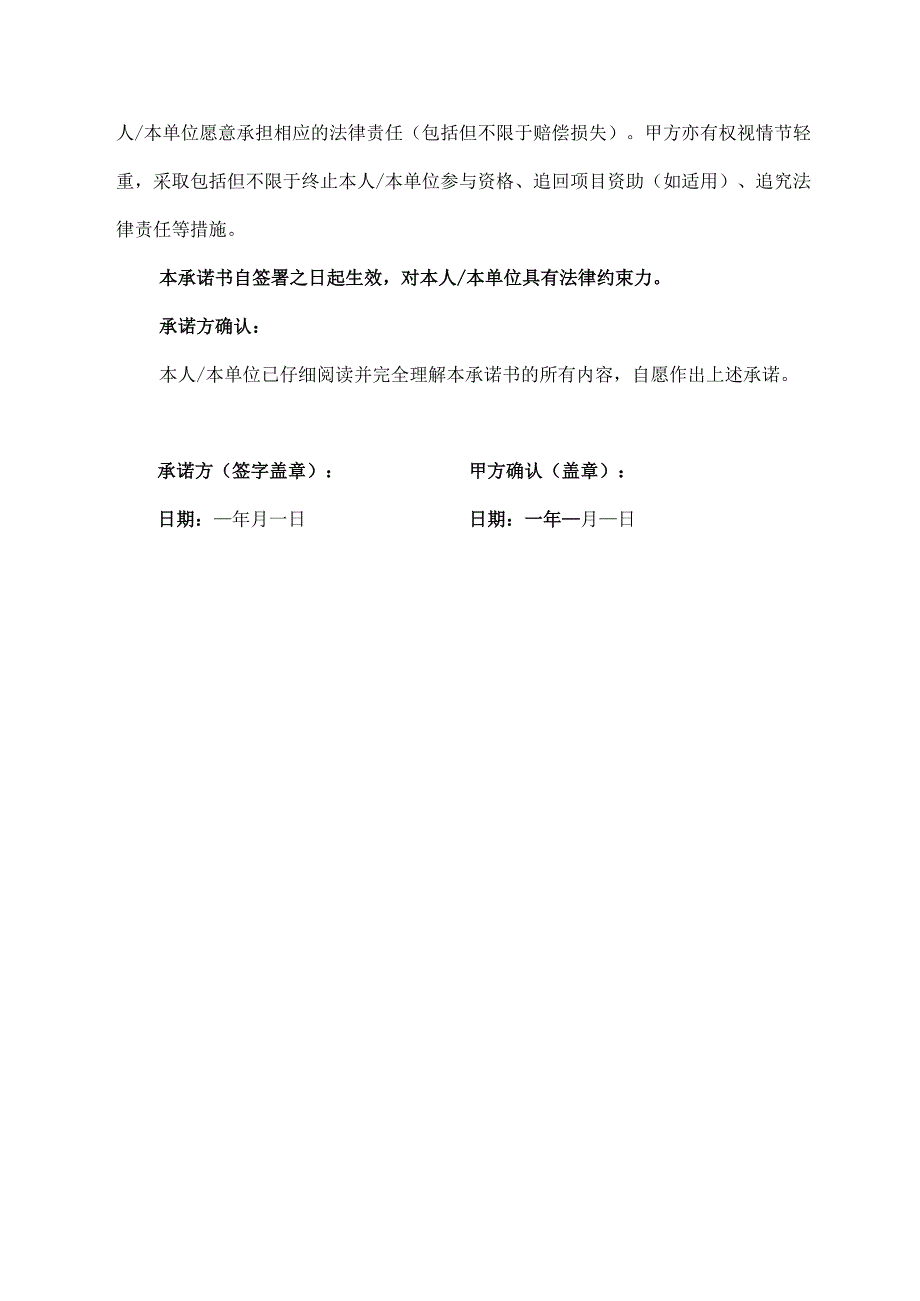 人/本单位愿意承担相应的法律责任（包括但不限于赔偿损失）。甲方亦有权视情节轻重，采取包括但不限于终止本人/本单位参与资格、追回项目资助（如适用）、追究法律责任等措施。

本承诺书自签署之日起生效，对本人/本单位具有法律约束力。

承诺方确认：

本人/本单位已仔细阅读并完全理解本承诺书的所有内容，自愿作出上述承诺。

承诺方（签字盖章）：

日期：一年月一日

甲方确认（盖章）：

日期：一年一月一日